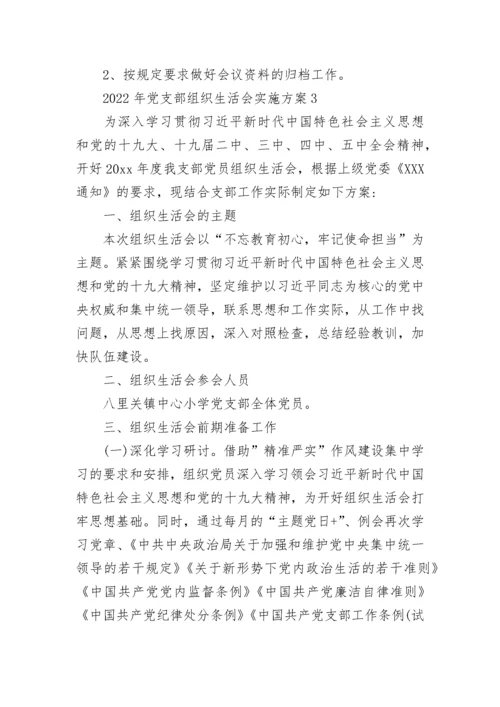 2、按规定要求做好会议资料的归档工作。

2022 年党支部组织生活会实施方案 3

为深入学习贯彻习近平新时代中国特色社会主义思想和党的十九大、十九届二中、三中、四中、五中全会精神，开好 20xx 年度我支部党员组织生活会，根据上级党委《XXX 通知》的要求，现结合支部工作实际制定如下方案：

一、组织生活会的主题

本次组织生活会以“不忘教育初心，牢记使命担当”为主题。紧紧围绕学习贯彻习近平新时代中国特色社会主义思想和党的十九大精神，坚定维护以习近平同志为核心的党中央权威和集中统一领导，联系思想和工作实际，从工作中找问题，从思想上找原因，深入对照检查，总结经验教训，加快队伍建设。

二、组织生活会参会人员

八里关镇中心小学党支部全体党员。

三、组织生活会前期准备工作

(一)深化学习研讨。借助”精准严实”作风建设集中学习的要求和安排，组织党员深入学习领会习近平新时代中国特色社会主义思想和党的十九大精神，为开好组织生活会打牢思想基础。同时，通过每月的“主题党日+”、例会再次学习党章、《中共中央政治局关于加强和维护党中央集中统一领导的若干规定》《关于新形势下党内政治生活的若干准则》《中国共产党党内监督条例》《中国共产党廉洁自律准则》《中国共产党纪律处分条例》《中国共产党支部工作条例(试